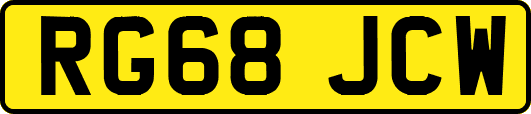 RG68 JCW